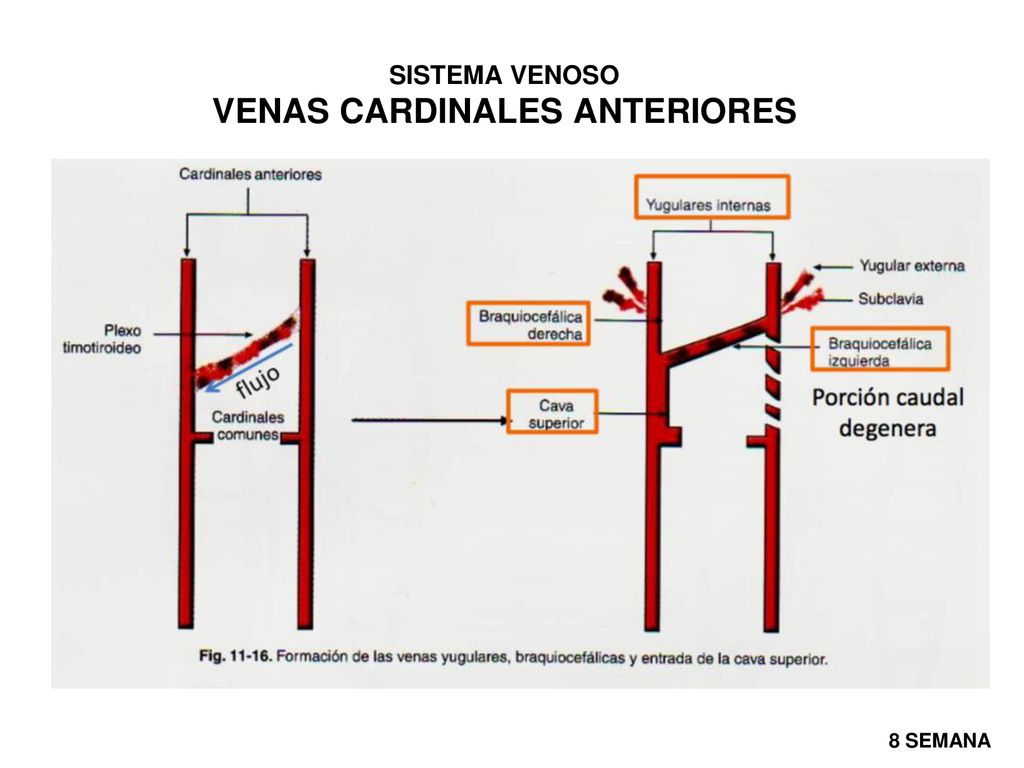 SISTEMA VENOSO
VENAS CARDINALES ANTERIORES

Cardinales anteriores

Plexo timotiroideo

flujo

Cardinales comunes

Yugulares internas

Yugular externa

Subclavia

Braquiocefálica derecha

Braquiocefálica izquierda

Cava superior

Porción caudal degenera

Fig. 11-16. Formación de las venas yugulares, braquiocefálicas y entrada de la cava superior.

8 SEMANA